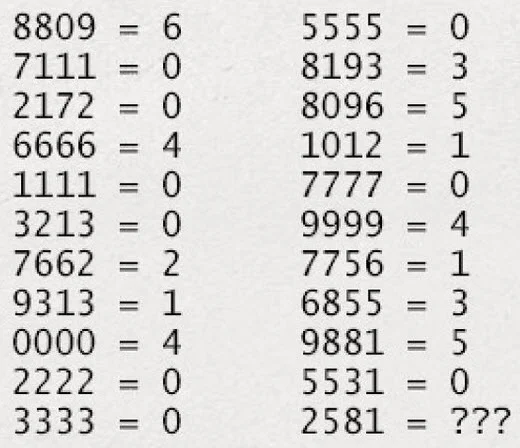 8809 = 6
7111 = 0
2172 = 0
6666 = 4
1111 = 0
3213 = 0
7662 = 2
9313 = 1
0000 = 4
2222 = 0
3333 = 0

5555 = 0
8193 = 3
8096 = 5
1012 = 1
7777 = 0
9999 = 4
7756 = 1
6855 = 3
9881 = 5
5531 = 0
2581 = ???